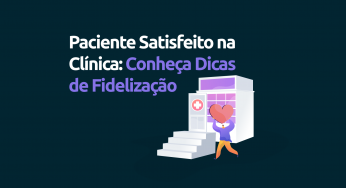 Paciente Satisfeito na Clínica: Conheça Dicas de Fidelização